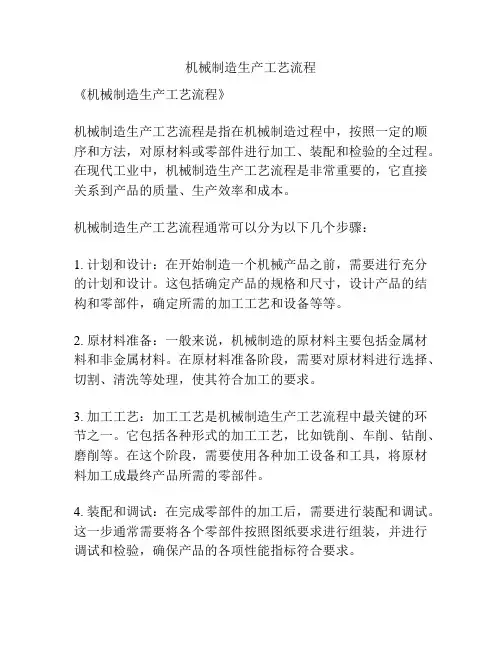 机械制造生产工艺流程

《机械制造生产工艺流程》

机械制造生产工艺流程是指在机械制造过程中，按照一定的顺序和方法，对原材料或零部件进行加工、装配和检验的全过程。在现代工业中，机械制造生产工艺流程是非常重要的，它直接关系到产品的质量、生产效率和成本。

机械制造生产工艺流程通常可以分为以下几个步骤：

1. 计划和设计：在开始制造一个机械产品之前，需要进行充分的计划和设计。这包括确定产品的规格和尺寸，设计产品的结构和零部件，确定所需的加工工艺和设备等等。

2. 原材料准备：一般来说，机械制造的原材料主要包括金属材料和非金属材料。在原材料准备阶段，需要对原材料进行选择、切割、清洗等处理，使其符合加工的要求。

3. 加工工艺：加工工艺是机械制造生产工艺流程中最关键的环节之一。它包括各种形式的加工工艺，比如铣削、车削、钻削、磨削等。在这个阶段，需要使用各种加工设备和工具，将原材料加工成最终产品所需的零部件。

4. 装配和调试：在完成零部件的加工后，需要进行装配和调试。这一步通常需要将各个零部件按照图纸要求进行组装，并进行调试和检验，确保产品的各项性能指标符合要求。